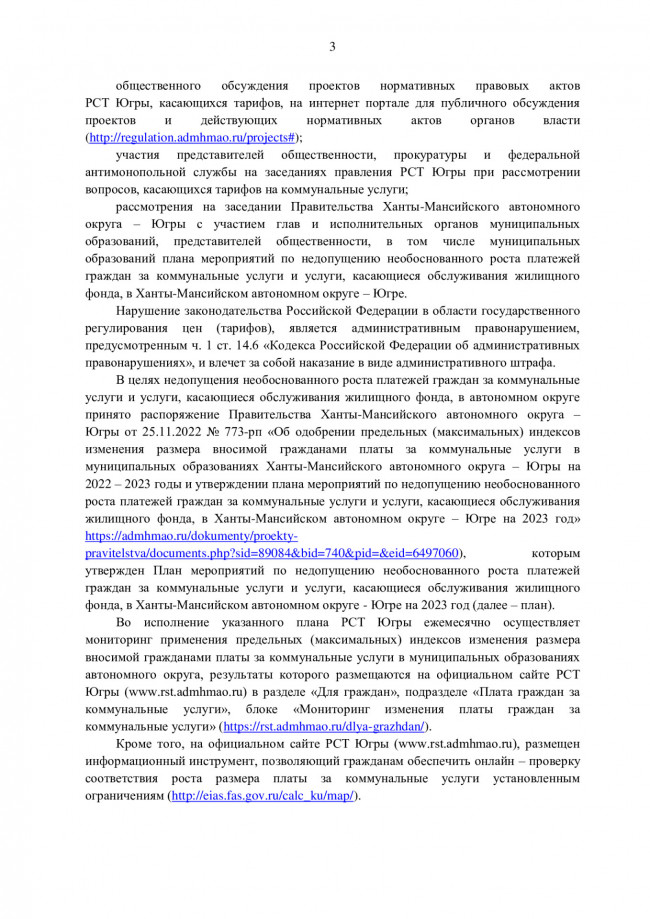 3

общественного обсуждения проектов нормативных правовых актов РСТ Югры, касающихся тарифов, на интернет портале для публичного обсуждения проектов и действующих нормативных актов органов власти (http://regulation.admhmao.ru/projects#);

участия представителей общественности, прокуратуры и федеральной антимонопольной службы на заседаниях правления РСТ Югры при рассмотрении вопросов, касающихся тарифов на коммунальные услуги;

рассмотрения на заседании Правительства Ханты-Мансийского автономного округа – Югры с участием глав и исполнительных органов муниципальных образований, представителей общественности, в том числе муниципальных образований плана мероприятий по недопущению необоснованного роста платежей граждан за коммунальные услуги и услуги, касающиеся обслуживания жилищного фонда, в Ханты-Мансийском автономном округе – Югре.

Нарушение законодательства Российской Федерации в области государственного регулирования цен (тарифов), является административным правонарушением, предусмотренным ч. 1 ст. 14.6 «Кодекса Российской Федерации об административных правонарушениях», и влечет за собой наказание в виде административного штрафа.

В целях недопущения необоснованного роста платежей граждан за коммунальные услуги и услуги, касающиеся обслуживания жилищного фонда, в автономном округе принято распоряжение Правительства Ханты-Мансийского автономного округа – Югры от 25.11.2022 № 773-рп «Об одобрении предельных (максимальных) индексов изменения размера вносимой гражданами платы за коммунальные услуги в муниципальных образованиях Ханты-Мансийского автономного округа – Югры на 2022 – 2023 годы и утверждении плана мероприятий по недопущению необоснованного роста платежей граждан за коммунальные услуги и услуги, касающиеся обслуживания жилищного фонда, в Ханты-Мансийском автономном округе – Югре на 2023 год» https://admhmao.ru/dokumenty/proekty-pravitelstva/documents.php?sid=89084&bid=740&pid=&eid=6497060), которым утвержден План мероприятий по недопущению необоснованного роста платежей граждан за коммунальные услуги и услуги, касающиеся обслуживания жилищного фонда, в Ханты-Мансийском автономном округе - Югре на 2023 год (далее – план).

Во исполнение указанного плана РСТ Югры ежемесячно осуществляет мониторинг применения предельных (максимальных) индексов изменения размера вносимой гражданами платы за коммунальные услуги в муниципальных образованиях автономного округа, результаты которого размещаются на официальном сайте РСТ Югры (www.rst.admhmao.ru) в разделе «Для граждан», подразделе «Плата граждан за коммунальные услуги», блоке «Мониторинг изменения платы граждан за коммунальные услуги» (https://rst.admhmao.ru/dlya-grazhdan/).

Кроме того, на официальном сайте РСТ Югры (www.rst.admhmao.ru), размещен информационный инструмент, позволяющий гражданам обеспечить онлайн – проверку соответствия роста размера платы за коммунальные услуги установленным ограничениям (http://eias.fas.gov.ru/calc_ku/map/).